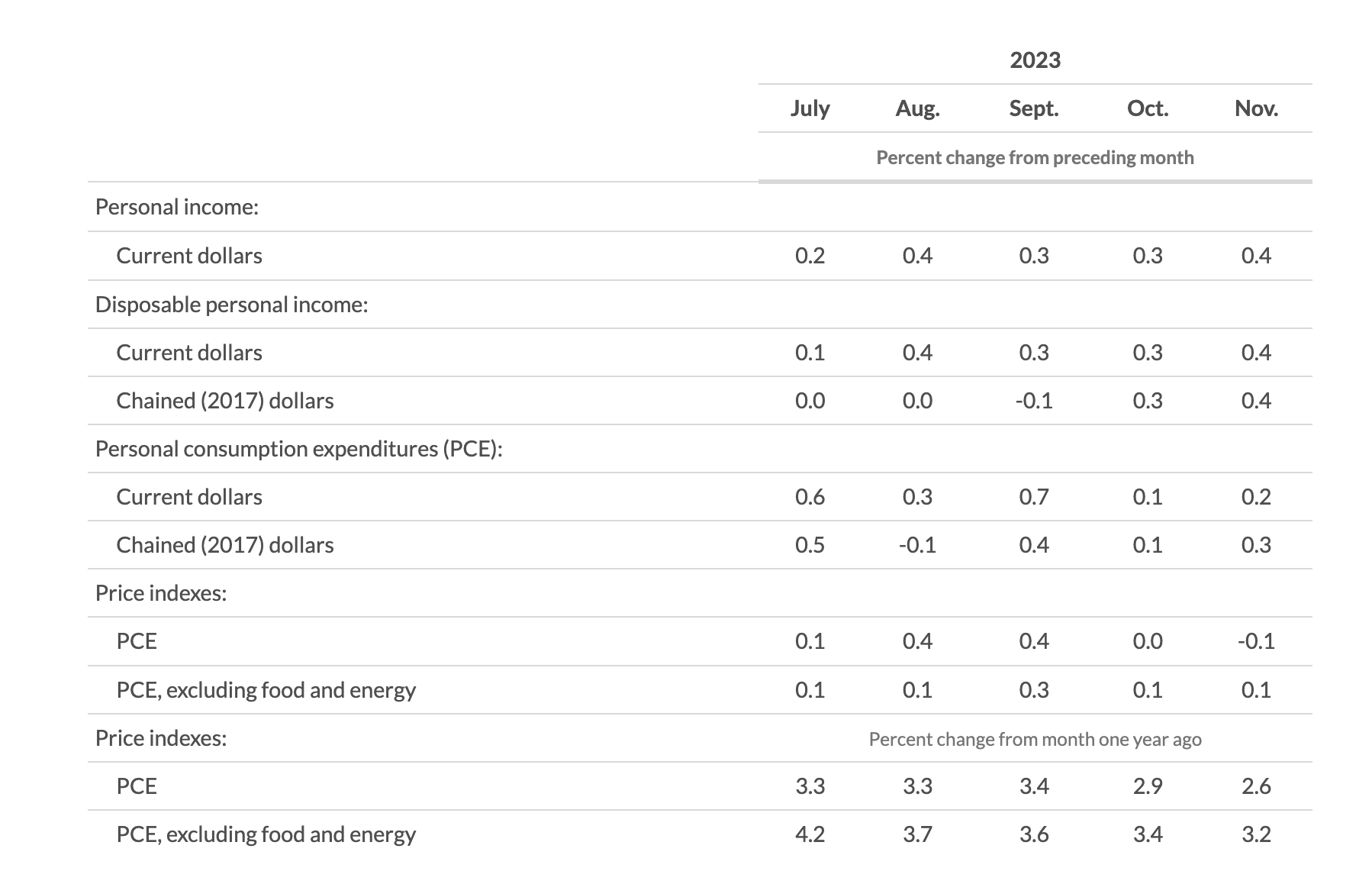 | | 2023 | | | | |
|---|---|---|---|---|---|
| | July | Aug. | Sept. | Oct. | Nov. |
| | Percent change from preceding month | | | | |
| Personal income: | | | | | |
| Current dollars | 0.2 | 0.4 | 0.3 | 0.3 | 0.4 |
| Disposable personal income: | | | | | |
| Current dollars | 0.1 | 0.4 | 0.3 | 0.3 | 0.4 |
| Chained (2017) dollars | 0.0 | 0.0 | -0.1 | 0.3 | 0.4 |
| Personal consumption expenditures (PCE): | | | | | |
| Current dollars | 0.6 | 0.3 | 0.7 | 0.1 | 0.2 |
| Chained (2017) dollars | 0.5 | -0.1 | 0.4 | 0.1 | 0.3 |
| Price indexes: | | | | | |
| PCE | 0.1 | 0.4 | 0.4 | 0.0 | -0.1 |
| PCE, excluding food and energy | 0.1 | 0.1 | 0.3 | 0.1 | 0.1 |
| Price indexes: | Percent change from month one year ago | | | | |
| PCE | 3.3 | 3.3 | 3.4 | 2.9 | 2.6 |
| PCE, excluding food and energy | 4.2 | 3.7 | 3.6 | 3.4 | 3.2 |